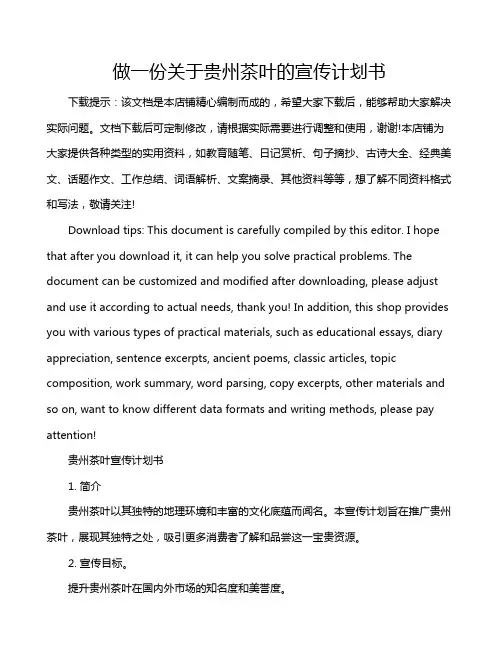 做一份关于贵州茶叶的宣传计划书

下载提示：该文档是本店铺精心编制而成的，希望大家下载后，能够帮助大家解决实际问题。文档下载后可定制修改，请根据实际需要进行调整和使用，谢谢!本店铺为大家提供各种类型的实用资料，如教育随笔、日记赏析、句子摘抄、古诗大全、经典美文、话题作文、工作总结、词语解析、文案摘录、其他资料等等，想了解不同资料格式和写法，敬请关注!

Download tips: This document is carefully compiled by this editor. I hope that after you download it, it can help you solve practical problems. The document can be customized and modified after downloading, please adjust and use it according to actual needs, thank you! In addition, this shop provides you with various types of practical materials, such as educational essays, diary appreciation, sentence excerpts, ancient poems, classic articles, topic composition, work summary, word parsing, copy excerpts, other materials and so on, want to know different data formats and writing methods, please pay attention!

贵州茶叶宣传计划书

1. 简介

贵州茶叶以其独特的地理环境和丰富的文化底蕴而闻名。本宣传计划旨在推广贵州茶叶，展现其独特之处，吸引更多消费者了解和品尝这一宝贵资源。

2. 宣传目标。

提升贵州茶叶在国内外市场的知名度和美誉度。